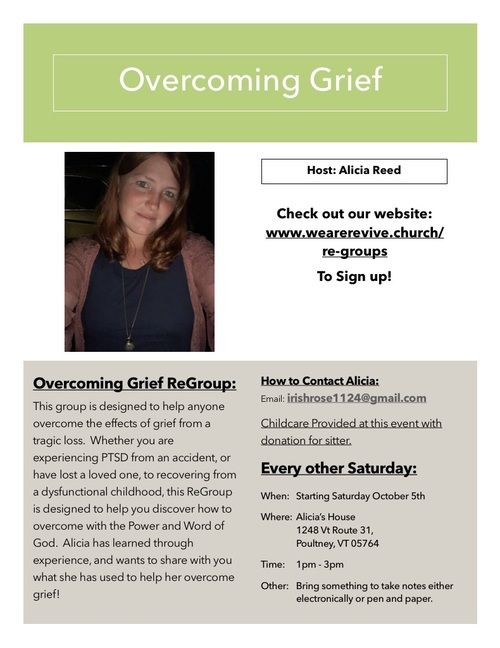 Overcoming Grief

Host: Alicia Reed

Check out our website: www.wearerevive.church/re-groups

To Sign up!

Overcoming Grief ReGroup:

This group is designed to help anyone overcome the effects of grief from a tragic loss. Whether you are experiencing PTSD from an accident, or have lost a loved one, to recovering from a dysfunctional childhood, this ReGroup is designed to help you discover how to overcome with the Power and Word of God. Alicia has learned through experience, and wants to share with you what she has used to help her overcome grief!

How to Contact Alicia:

Email: irishrose1124@gmail.com

Childcare Provided at this event with donation for sitter.

Every other Saturday:

When: Starting Saturday October 5th

Where: Alicia's House
1248 Vt Route 31,
Poultney, VT 05764

Time: 1pm - 3pm

Other: Bring something to take notes either electronically or pen and paper.